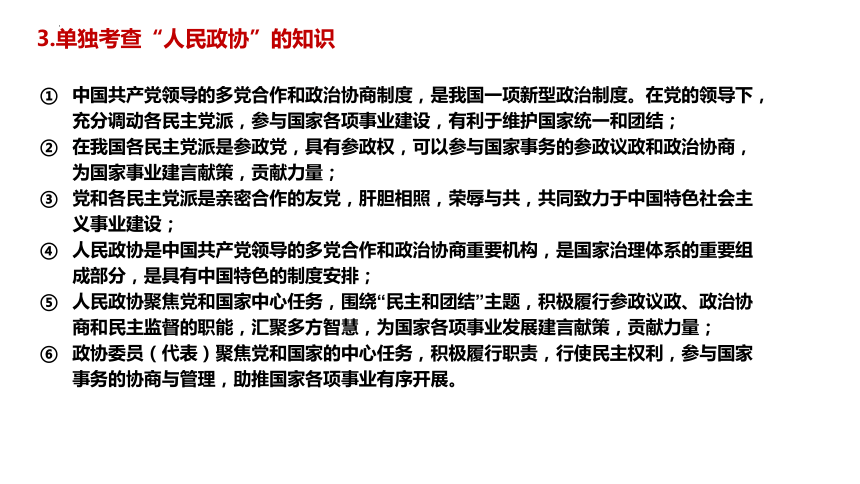 3.单独考查“人民政协”的知识

① 中国共产党领导的多党合作和政治协商制度，是我国一项新型政治制度。在党的领导下，充分调动各民主党派，参与国家各项事业建设，有利于维护国家统一和团结；
② 在我国各民主党派是参政党，具有参政权，可以参与国家事务的参政议政和政治协商，为国家事业建言献策，贡献力量；
③ 党和各民主党派是亲密合作的友党，肝胆相照，荣辱与共，共同致力于中国特色社会主义事业建设；
④ 人民政协是中国共产党领导的多党合作和政治协商重要机构，是国家治理体系的重要组成部分，是具有中国特色的制度安排；
⑤ 人民政协聚焦党和国家中心任务，围绕“民主和团结”主题，积极履行参政议政、政治协商和民主监督的职能，汇聚多方智慧，为国家各项事业发展建言献策，贡献力量；
⑥ 政协委员（代表）聚焦党和国家的中心任务，积极履行职责，行使民主权利，参与国家事务的协商与管理，助推国家各项事业有序开展。